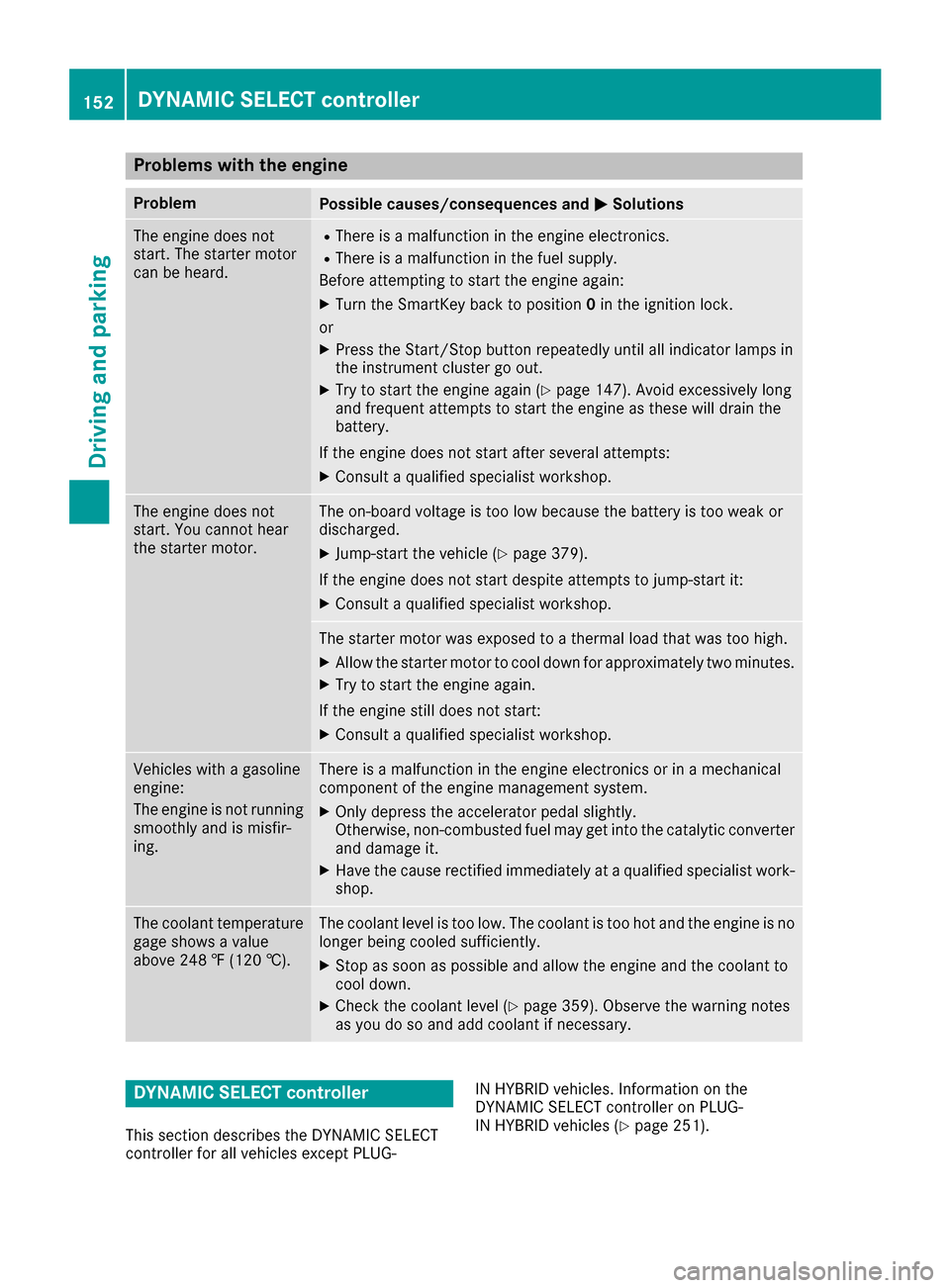 152 DYNAMIC SELECT controller

Driving and parking

Problems with the engine

| Problem | Possible causes/consequences and ▶ Solutions |
|---|---|
| The engine does not start. The starter motor can be heard. | • There is a malfunction in the engine electronics. • There is a malfunction in the fuel supply. Before attempting to start the engine again: ▶ Turn the SmartKey back to position **0** in the ignition lock. or ▶ Press the Start/Stop button repeatedly until all indicator lamps in the instrument cluster go out. ▶ Try to start the engine again (▷ page 147). Avoid excessively long and frequent attempts to start the engine as these will drain the battery. If the engine does not start after several attempts: ▶ Consult a qualified specialist workshop. |
| The engine does not start. You cannot hear the starter motor. | The on-board voltage is too low because the battery is too weak or discharged. ▶ Jump-start the vehicle (▷ page 379). If the engine does not start despite attempts to jump-start it: ▶ Consult a qualified specialist workshop. |
| | The starter motor was exposed to a thermal load that was too high. ▶ Allow the starter motor to cool down for approximately two minutes. ▶ Try to start the engine again. If the engine still does not start: ▶ Consult a qualified specialist workshop. |
| Vehicles with a gasoline engine: The engine is not running smoothly and is misfiring. | There is a malfunction in the engine electronics or in a mechanical component of the engine management system. ▶ Only depress the accelerator pedal slightly. Otherwise, non-combusted fuel may get into the catalytic converter and damage it. ▶ Have the cause rectified immediately at a qualified specialist workshop. |
| The coolant temperature gage shows a value above 248 ℉ (120 ℃). | The coolant level is too low. The coolant is too hot and the engine is no longer being cooled sufficiently. ▶ Stop as soon as possible and allow the engine and the coolant to cool down. ▶ Check the coolant level (▷ page 359). Observe the warning notes as you do so and add coolant if necessary. |

DYNAMIC SELECT controller

This section describes the DYNAMIC SELECT controller for all vehicles except PLUG-IN HYBRID vehicles. Information on the DYNAMIC SELECT controller on PLUG-IN HYBRID vehicles (▷ page 251).

carmanualsonline.info